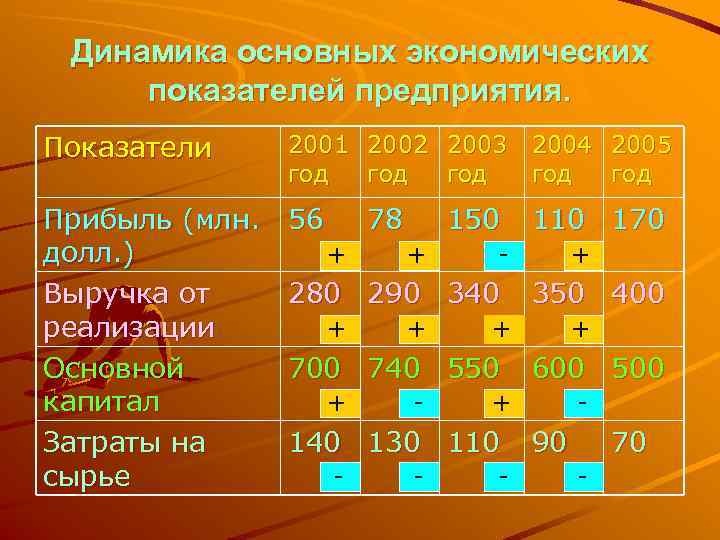 Динамика основных экономических показателей предприятия.

| Показатели | 2001 год | 2002 год | 2003 год | 2004 год | 2005 год |
|---|---|---|---|---|---|
| Прибыль (млн. долл.) | 56 + | 78 + | 150 - | 110 + | 170 |
| Выручка от реализации | 280 + | 290 + | 340 + | 350 + | 400 |
| Основной капитал | 700 + | 740 - | 550 + | 600 - | 500 |
| Затраты на сырье | 140 - | 130 - | 110 - | 90 - | 70 |